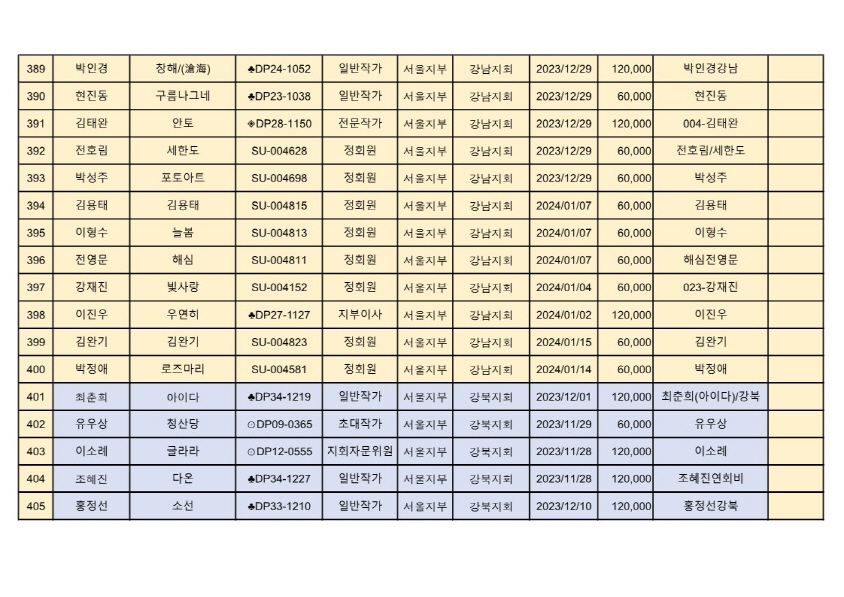 | 389 | 박인경 | 청해/(滄海) | ♣DP24-1052 | 일반작가 | 서울지부 | 강남지회 | 2023/12/29 | 120,000 | 박인경강남 | |
|---|---|---|---|---|---|---|---|---|---|---|
| 390 | 현진동 | 구름나그네 | ♣DP23-1038 | 일반작가 | 서울지부 | 강남지회 | 2023/12/29 | 60,000 | 현진동 | |
| 391 | 김태완 | 안토 | ◈DP28-1150 | 전문작가 | 서울지부 | 강남지회 | 2023/12/29 | 120,000 | 004-김태완 | |
| 392 | 전호림 | 세한도 | SU-004628 | 정회원 | 서울지부 | 강남지회 | 2023/12/29 | 60,000 | 전호림/세한도 | |
| 393 | 박성주 | 포토아트 | SU-004698 | 정회원 | 서울지부 | 강남지회 | 2023/12/29 | 60,000 | 박성주 | |
| 394 | 김용태 | 김용태 | SU-004815 | 정회원 | 서울지부 | 강남지회 | 2024/01/07 | 60,000 | 김용태 | |
| 395 | 이형수 | 늘봄 | SU-004813 | 정회원 | 서울지부 | 강남지회 | 2024/01/07 | 60,000 | 이형수 | |
| 396 | 전영문 | 해심 | SU-004811 | 정회원 | 서울지부 | 강남지회 | 2024/01/07 | 60,000 | 해심전영문 | |
| 397 | 강재진 | 빛사랑 | SU-004152 | 정회원 | 서울지부 | 강남지회 | 2024/01/04 | 60,000 | 023-강재진 | |
| 398 | 이진우 | 우연히 | ♣DP27-1127 | 지부이사 | 서울지부 | 강남지회 | 2024/01/02 | 120,000 | 이진우 | |
| 399 | 김완기 | 김완기 | SU-004823 | 정회원 | 서울지부 | 강남지회 | 2024/01/15 | 60,000 | 김완기 | |
| 400 | 박정애 | 로즈마리 | SU-004581 | 정회원 | 서울지부 | 강남지회 | 2024/01/14 | 60,000 | 박정애 | |
| 401 | 최춘희 | 아이다 | ♣DP34-1219 | 일반작가 | 서울지부 | 강북지회 | 2023/12/01 | 120,000 | 최춘희(아이다)/강북 | |
| 402 | 유우상 | 청산당 | ⊙DP09-0365 | 초대작가 | 서울지부 | 강북지회 | 2023/11/29 | 60,000 | 유우상 | |
| 403 | 이소레 | 글라라 | ⊙DP12-0555 | 지회자문위원 | 서울지부 | 강북지회 | 2023/11/28 | 120,000 | 이소레 | |
| 404 | 조혜진 | 다온 | ♣DP34-1227 | 일반작가 | 서울지부 | 강북지회 | 2023/11/28 | 120,000 | 조혜진연회비 | |
| 405 | 홍정선 | 소선 | ♣DP33-1210 | 일반작가 | 서울지부 | 강북지회 | 2023/12/10 | 120,000 | 홍정선강북 | |